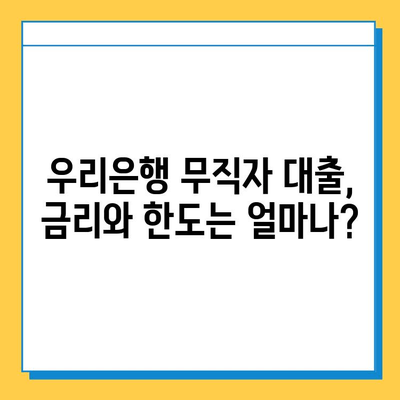 우리은행 무직자 대출,
금리와 한도는 얼마나?